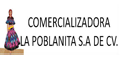 COMERCIALIZADORA
LA POBLANITA S.A DE CV.